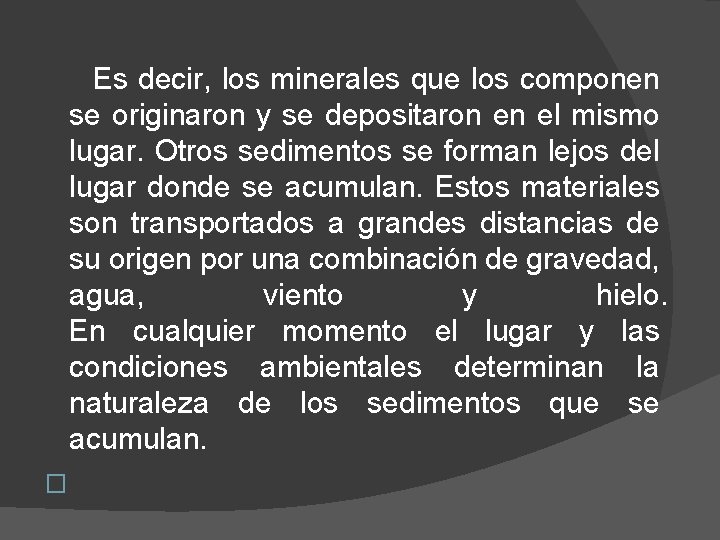 Es decir, los minerales que los componen se originaron y se depositaron en el mismo lugar. Otros sedimentos se forman lejos del lugar donde se acumulan. Estos materiales son transportados a grandes distancias de su origen por una combinación de gravedad, agua, viento y hielo.
En cualquier momento el lugar y las condiciones ambientales determinan la naturaleza de los sedimentos que se acumulan.